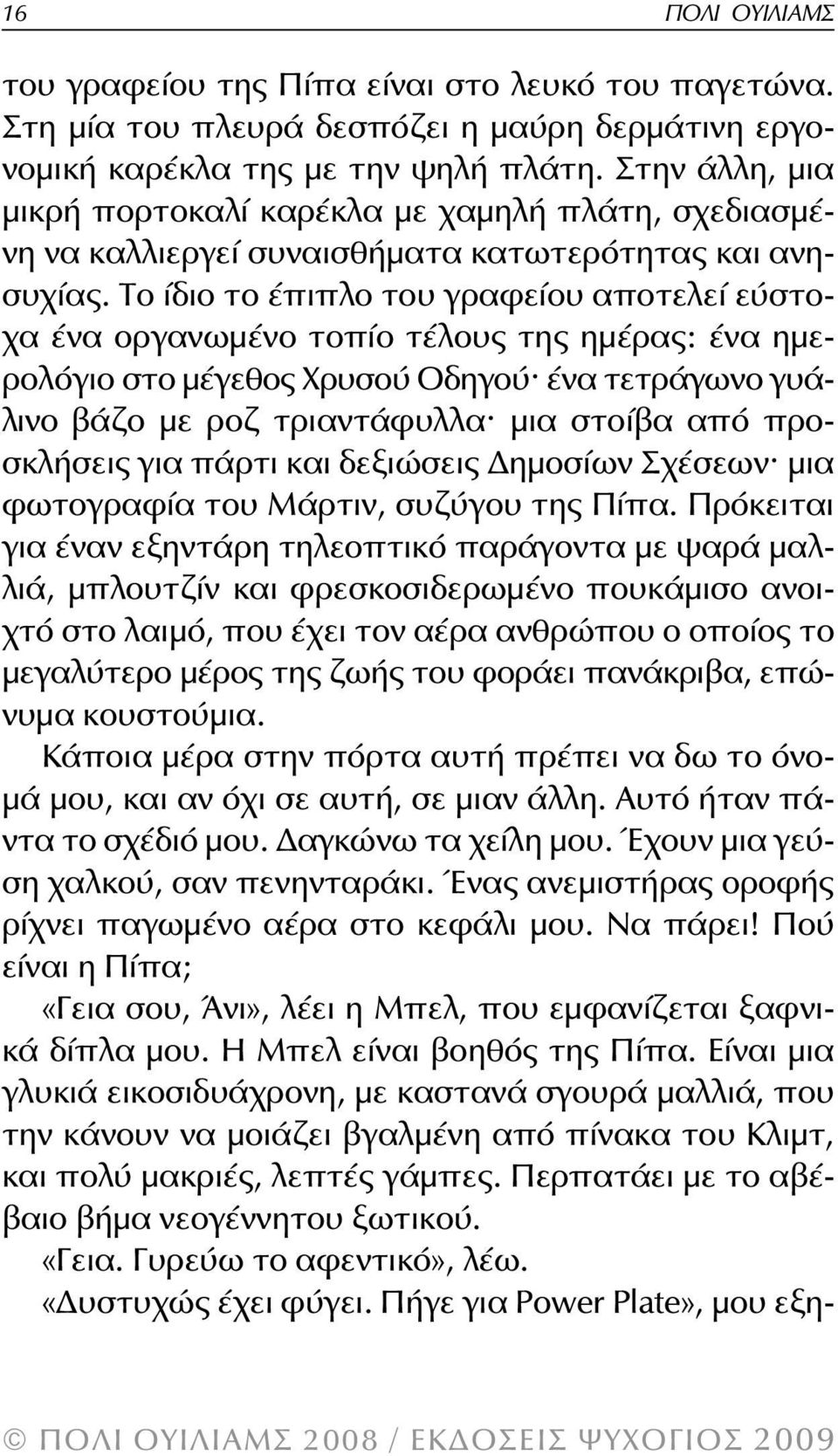 16 ΠΟΛΙ ΟΥΙΛΙΑΜΣ

του γραφείου της Πίπα είναι στο λευκό του παγετώνα. Στη μία του πλευρά δεσπόζει η μαύρη δερμάτινη εργονομική καρέκλα της με την ψηλή πλάτη. Στην άλλη, μια μικρή πορτοκαλί καρέκλα με χαμηλή πλάτη, σχεδιασμένη να καλλιεργεί συναισθήματα κατωτερότητας και ανησυχίας. Το ίδιο το έπιπλο του γραφείου αποτελεί εύστοχα ένα οργανωμένο τοπίο τέλους της ημέρας: ένα ημερολόγιο στο μέγεθος Χρυσού Οδηγού· ένα τετράγωνο γυάλινο βάζο με ροζ τριαντάφυλλα· μια στοίβα από προσκλήσεις για πάρτι και δεξιώσεις Δημοσίων Σχέσεων· μια φωτογραφία του Μάρτιν, συζύγου της Πίπα. Πρόκειται για έναν εξηντάρη τηλεοπτικό παράγοντα με ψαρά μαλλιά, μπλουτζίν και φρεσκοσιδερωμένο πουκάμισο ανοιχτό στο λαιμό, που έχει τον αέρα ανθρώπου ο οποίος το μεγαλύτερο μέρος της ζωής του φοράει πανάκριβα, επώνυμα κουστούμια.

Κάποια μέρα στην πόρτα αυτή πρέπει να δω το όνομά μου, και αν όχι σε αυτή, σε μιαν άλλη. Αυτό ήταν πάντα το σχέδιό μου. Δαγκώνω τα χείλη μου. Έχουν μια γεύση χαλκού, σαν πενηνταράκι. Ένας ανεμιστήρας οροφής ρίχνει παγωμένο αέρα στο κεφάλι μου. Να πάρει! Πού είναι η Πίπα;

«Γεια σου, Άνι», λέει η Μπελ, που εμφανίζεται ξαφνικά δίπλα μου. Η Μπελ είναι βοηθός της Πίπα. Είναι μια γλυκιά εικοσιδυάχρονη, με καστανά σγουρά μαλλιά, που την κάνουν να μοιάζει βγαλμένη από πίνακα του Κλιμτ, και πολύ μακριές, λεπτές γάμπες. Περπατάει με το αβέβαιο βήμα νεογέννητου ξωτικού.

«Γεια. Γυρεύω το αφεντικό», λέω.

«Δυστυχώς έχει φύγει. Πήγε για Power Plate», μου εξη-

© ΠΟΛΙ ΟΥΙΛΙΑΜΣ 2008 / ΕΚΔΟΣΕΙΣ ΨΥΧΟΓΙΟΣ 2009